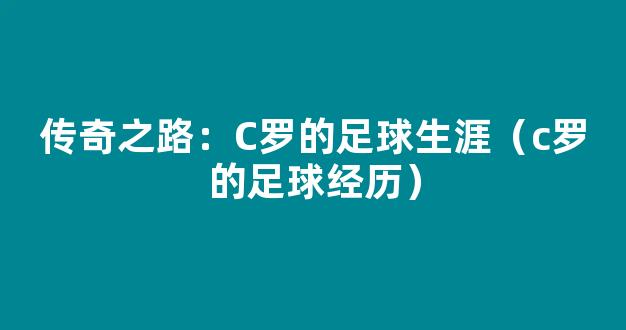 传奇之路：C罗的足球生涯（c罗的足球经历）